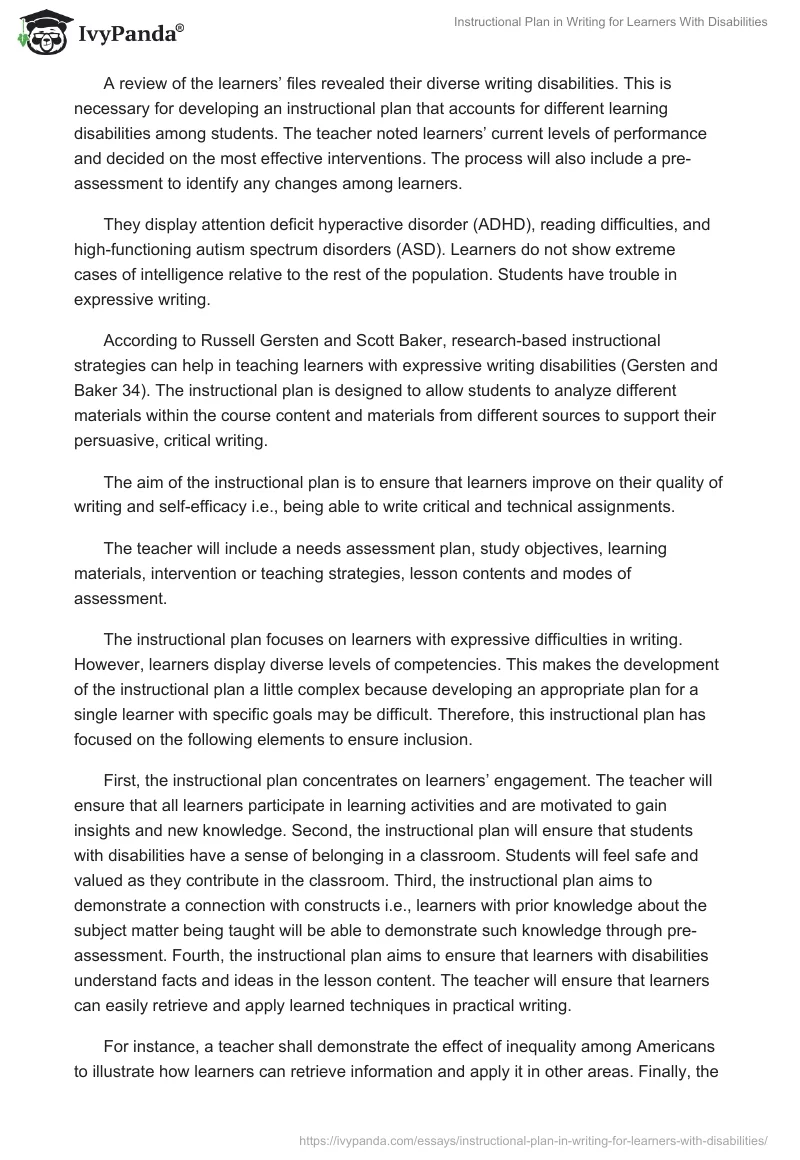 IvyPanda®

Instructional Plan in Writing for Learners With Disabilities

A review of the learners' files revealed their diverse writing disabilities. This is necessary for developing an instructional plan that accounts for different learning disabilities among students. The teacher noted learners' current levels of performance and decided on the most effective interventions. The process will also include a pre-assessment to identify any changes among learners.

They display attention deficit hyperactive disorder (ADHD), reading difficulties, and high-functioning autism spectrum disorders (ASD). Learners do not show extreme cases of intelligence relative to the rest of the population. Students have trouble in expressive writing.

According to Russell Gersten and Scott Baker, research-based instructional strategies can help in teaching learners with expressive writing disabilities (Gersten and Baker 34). The instructional plan is designed to allow students to analyze different materials within the course content and materials from different sources to support their persuasive, critical writing.

The aim of the instructional plan is to ensure that learners improve on their quality of writing and self-efficacy i.e., being able to write critical and technical assignments.

The teacher will include a needs assessment plan, study objectives, learning materials, intervention or teaching strategies, lesson contents and modes of assessment.

The instructional plan focuses on learners with expressive difficulties in writing. However, learners display diverse levels of competencies. This makes the development of the instructional plan a little complex because developing an appropriate plan for a single learner with specific goals may be difficult. Therefore, this instructional plan has focused on the following elements to ensure inclusion.

First, the instructional plan concentrates on learners' engagement. The teacher will ensure that all learners participate in learning activities and are motivated to gain insights and new knowledge. Second, the instructional plan will ensure that students with disabilities have a sense of belonging in a classroom. Students will feel safe and valued as they contribute in the classroom. Third, the instructional plan aims to demonstrate a connection with constructs i.e., learners with prior knowledge about the subject matter being taught will be able to demonstrate such knowledge through pre-assessment. Fourth, the instructional plan aims to ensure that learners with disabilities understand facts and ideas in the lesson content. The teacher will ensure that learners can easily retrieve and apply learned techniques in practical writing.

For instance, a teacher shall demonstrate the effect of inequality among Americans to illustrate how learners can retrieve information and apply it in other areas. Finally, the

https://ivypanda.com/essays/instructional-plan-in-writing-for-learners-with-disabilities/